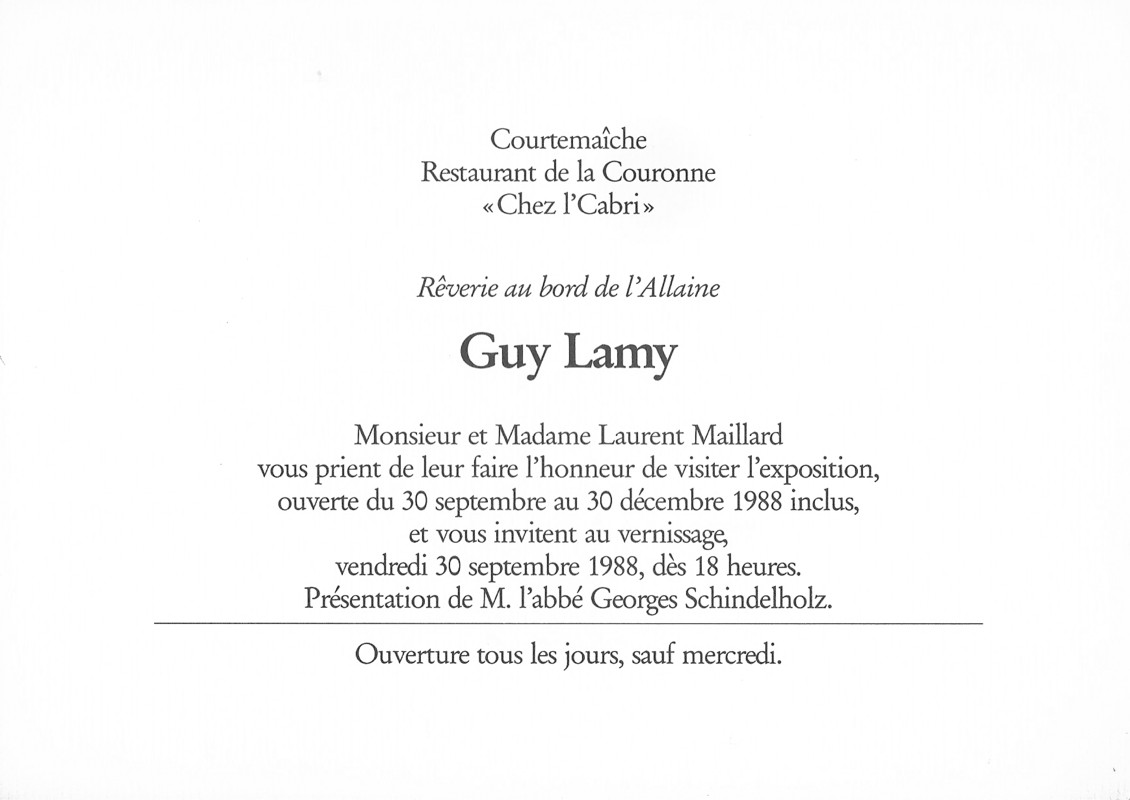 Courtemaîche
Restaurant de la Couronne
«Chez l'Cabri»

Rêverie au bord de l'Allaine

Guy Lamy

Monsieur et Madame Laurent Maillard
vous prient de leur faire l'honneur de visiter l'exposition,
ouverte du 30 septembre au 30 décembre 1988 inclus,
et vous invitent au vernissage,
vendredi 30 septembre 1988, dès 18 heures.
Présentation de M. l'abbé Georges Schindelholz.

Ouverture tous les jours, sauf mercredi.